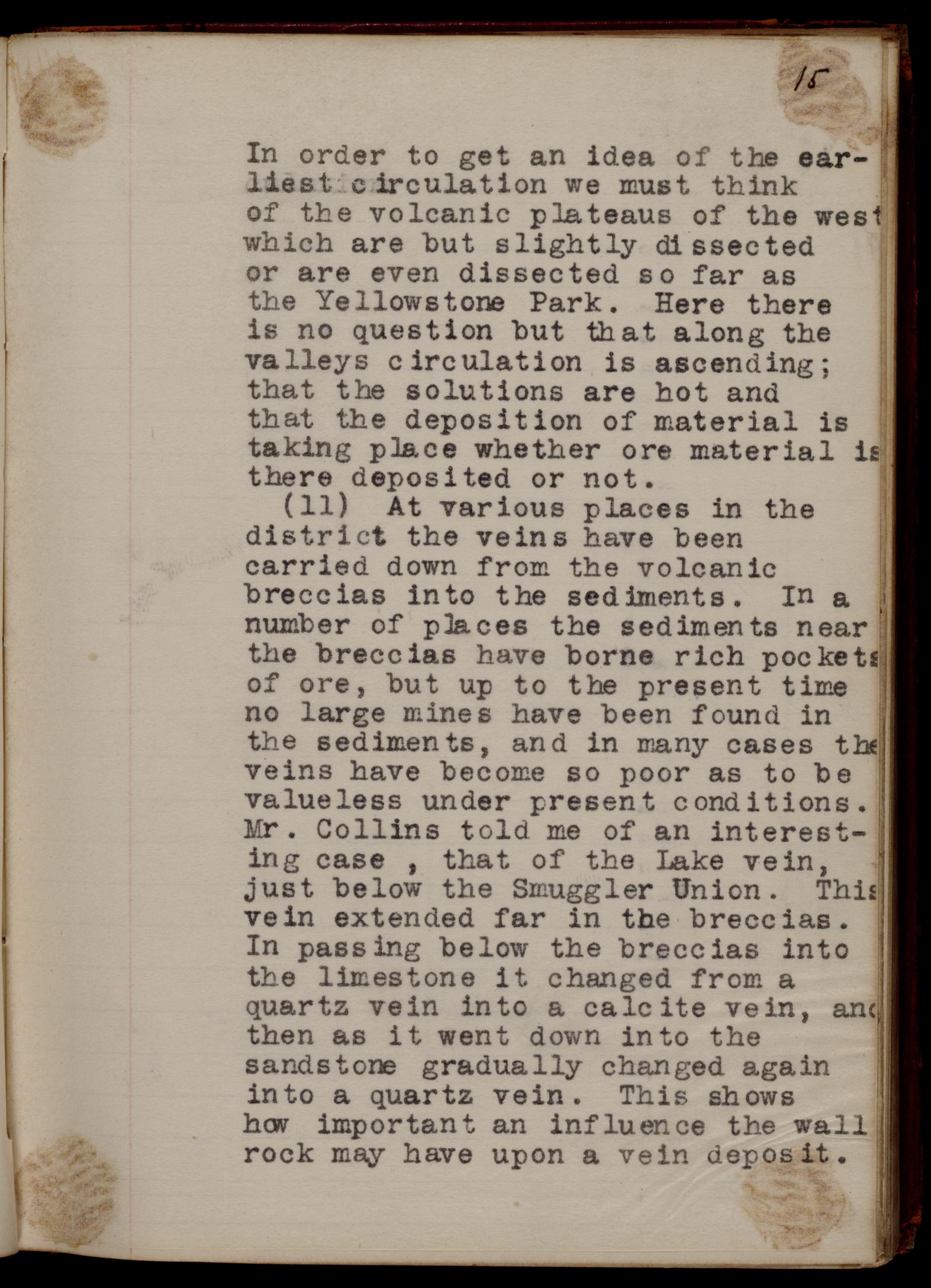 15

In order to get an idea of the earliest circulation we must think of the volcanic plateaus of the west which are but slightly dissected or are even dissected so far as the Yellowstone Park. Here there is no question but that along the valleys circulation is ascending; that the solutions are hot and that the deposition of material is taking place whether ore material is there deposited or not.

(11) At various places in the district the veins have been carried down from the volcanic breccias into the sediments. In a number of places the sediments near the breccias have borne rich pockets of ore, but up to the present time no large mines have been found in the sediments, and in many cases the veins have become so poor as to be valueless under present conditions. Mr. Collins told me of an interesting case , that of the Lake vein, just below the Smuggler Union. This vein extended far in the breccias. In passing below the breccias into the limestone it changed from a quartz vein into a calcite vein, and then as it went down into the sandstone gradually changed again into a quartz vein. This shows how important an influence the wall rock may have upon a vein deposit.